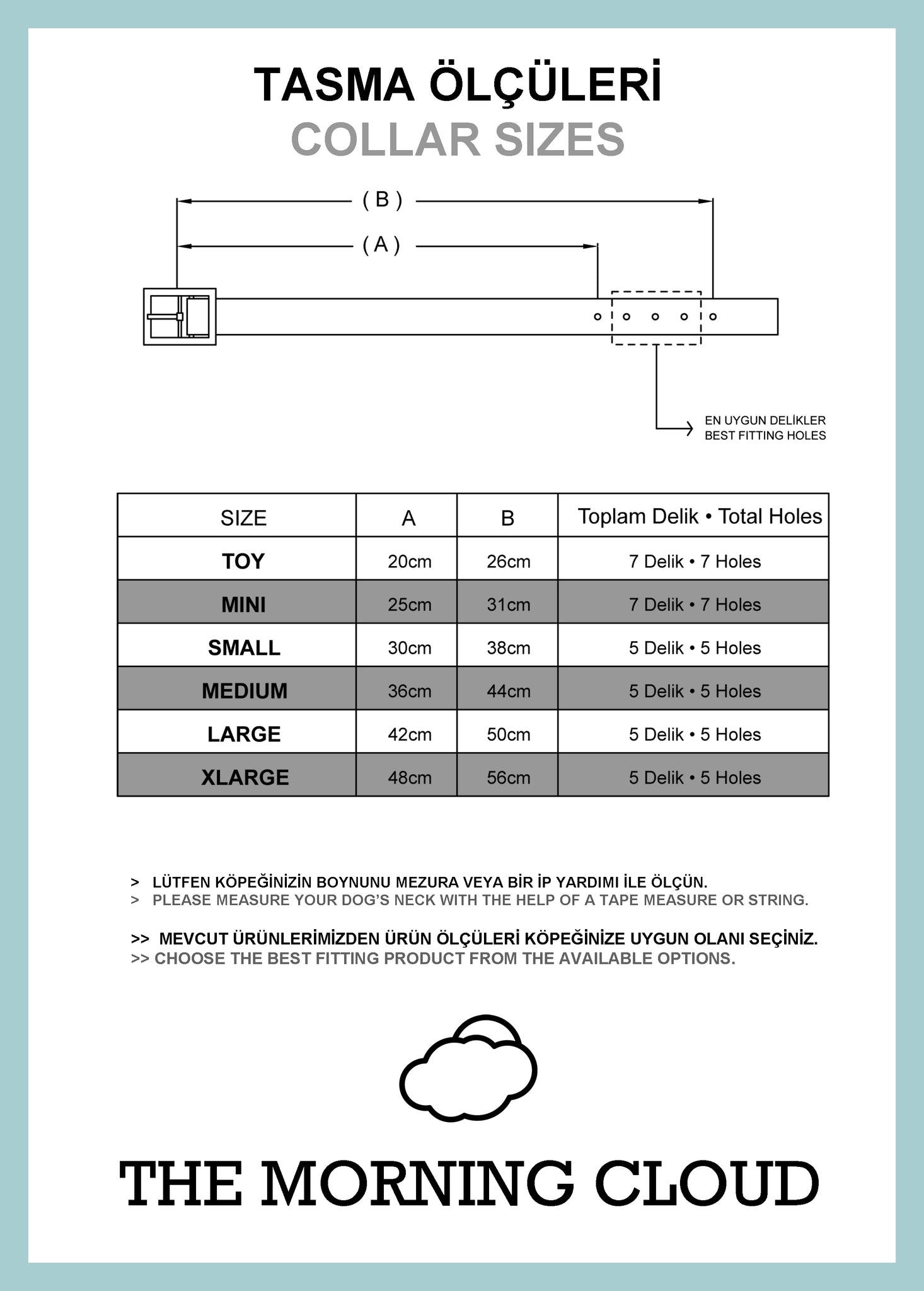 TASMA ÖLÇÜLERİ
COLLAR SIZES

( B )
( A )

EN UYGUN DELİKLER
BEST FITTING HOLES

| SIZE | A | B | Toplam Delik • Total Holes |
|---|---|---|---|
| TOY | 20cm | 26cm | 7 Delik • 7 Holes |
| MINI | 25cm | 31cm | 7 Delik • 7 Holes |
| SMALL | 30cm | 38cm | 5 Delik • 5 Holes |
| MEDIUM | 36cm | 44cm | 5 Delik • 5 Holes |
| LARGE | 42cm | 50cm | 5 Delik • 5 Holes |
| XLARGE | 48cm | 56cm | 5 Delik • 5 Holes |

> LÜTFEN KÖPEĞİNİZİN BOYNUNU MEZURA VEYA BİR İP YARDIMI İLE ÖLÇÜN.
> PLEASE MEASURE YOUR DOG'S NECK WITH THE HELP OF A TAPE MEASURE OR STRING.

>> MEVCUT ÜRÜNLERİMİZDEN ÜRÜN ÖLÇÜLERİ KÖPEĞİNİZE UYGUN OLANI SEÇİNİZ.
>> CHOOSE THE BEST FITTING PRODUCT FROM THE AVAILABLE OPTIONS.

THE MORNING CLOUD